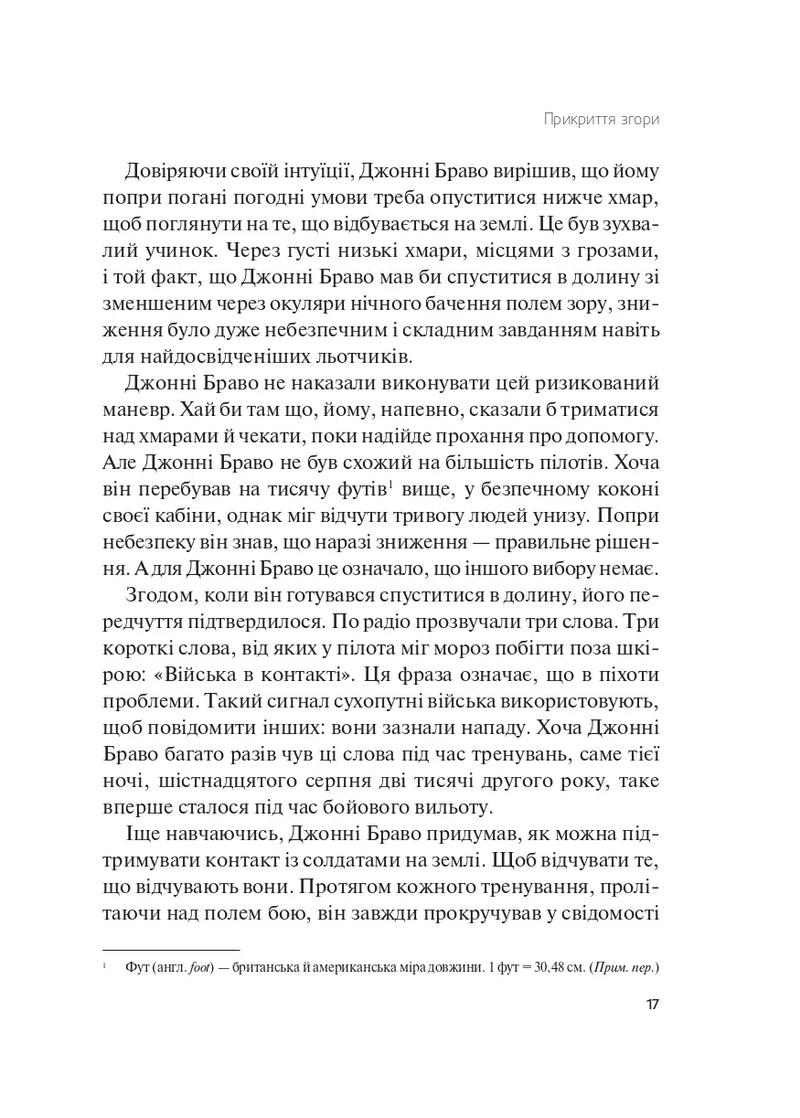 Прикриття згори

Довіряючи своїй інтуїції, Джонні Браво вирішив, що йому попри погані погодні умови треба опуститися нижче хмар, щоб поглянути на те, що відбувається на землі. Це був зухвалий учинок. Через густі низькі хмари, місцями з грозами, і той факт, що Джонні Браво мав би спуститися в долину зі зменшеним через окуляри нічного бачення полем зору, зниження було дуже небезпечним і складним завданням навіть для найдосвідченіших льотчиків.

Джонні Браво не наказали виконувати цей ризикований маневр. Хай би там що, йому, напевно, сказали б триматися над хмарами й чекати, поки надійде прохання про допомогу. Але Джонні Браво не був схожий на більшість пілотів. Хоча він перебував на тисячу футів$^{1}$ вище, у безпечному коконі своєї кабіни, однак міг відчути тривогу людей унизу. Попри небезпеку він знав, що наразі зниження — правильне рішення. А для Джонні Браво це означало, що іншого вибору немає.

Згодом, коли він готувався спуститися в долину, його передчуття підтвердилося. По радіо прозвучали три слова. Три короткі слова, від яких у пілота міг мороз побігти поза шкірою: «Війська в контакті». Ця фраза означає, що в піхоти проблеми. Такий сигнал сухопутні війська використовують, щоб повідомити інших: вони зазнали нападу. Хоча Джонні Браво багато разів чув ці слова під час тренувань, саме тієї ночі, шістнадцятого серпня дві тисячі другого року, таке вперше сталося під час бойового вильоту.

Іще навчаючись, Джонні Браво придумав, як можна підтримувати контакт із солдатами на землі. Щоб відчувати те, що відчувають вони. Протягом кожного тренування, пролітаючи над полем бою, він завжди прокручував у свідомості

$^{1}$ Фут (англ. foot) — британська й американська міра довжини. 1 фут = 30,48 см. (Прим. пер.)

17